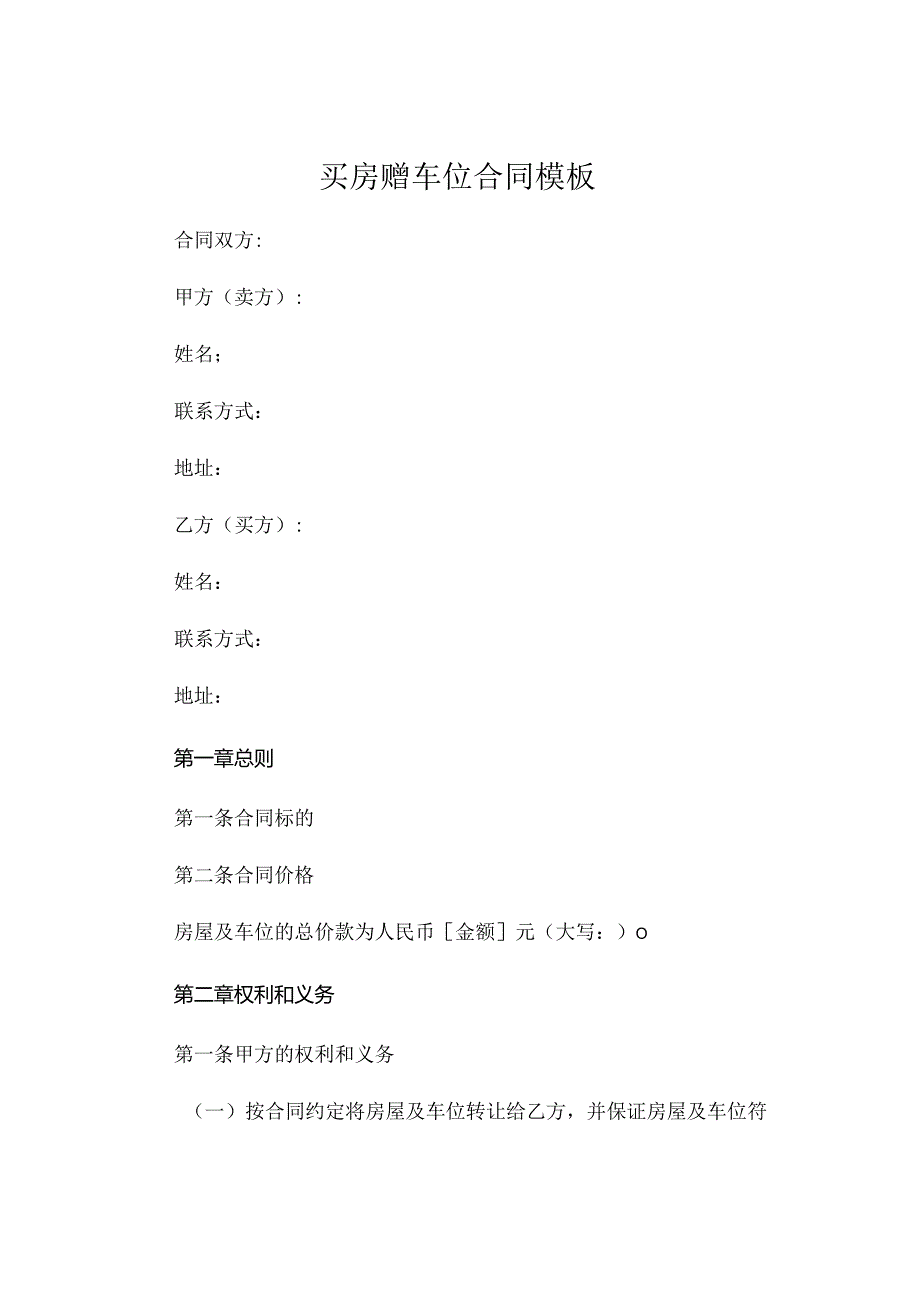 买房赠车位合同模板

合同双方:

甲方（卖方）:

姓名;

联系方式:

地址:

乙方（买方）:

姓名:

联系方式:

地址:

第一章总则

第一条合同标的

第二条合同价格

房屋及车位的总价款为人民币［金额］元（大写：）o

第二章权利和义务

第一条甲方的权利和义务

（一）按合同约定将房屋及车位转让给乙方，并保证房屋及车位符